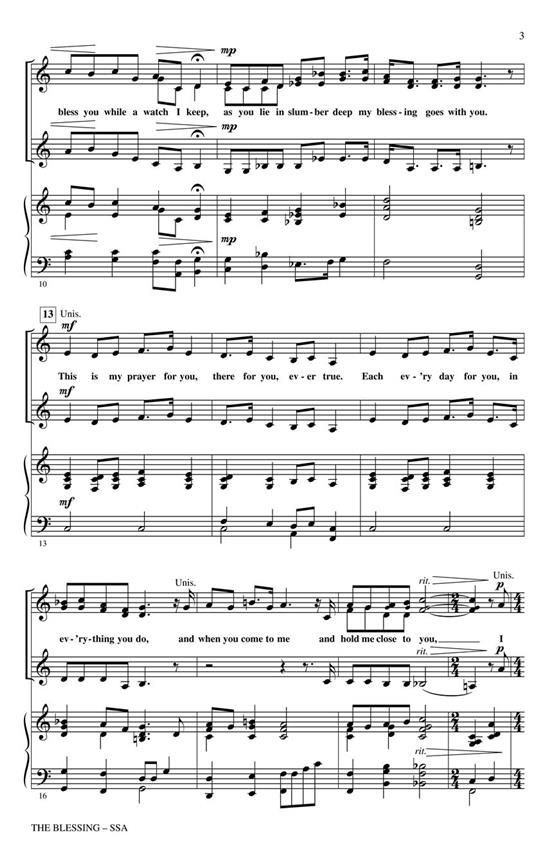 3

mp

bless you while a watch I keep, as you lie in slum-ber deep my bless-ing goes with you.

mp

mp

10

13 Unis.

mf

This is my prayer for you, there for you, ev-er true. Each ev-'ry day for you, in

mf

mf

13

Unis.

rit.

Unis.

p

ev-'ry-thing you do, and when you come to me and hold me close to you, I

rit.

p

rit.

16

THE BLESSING – SSA